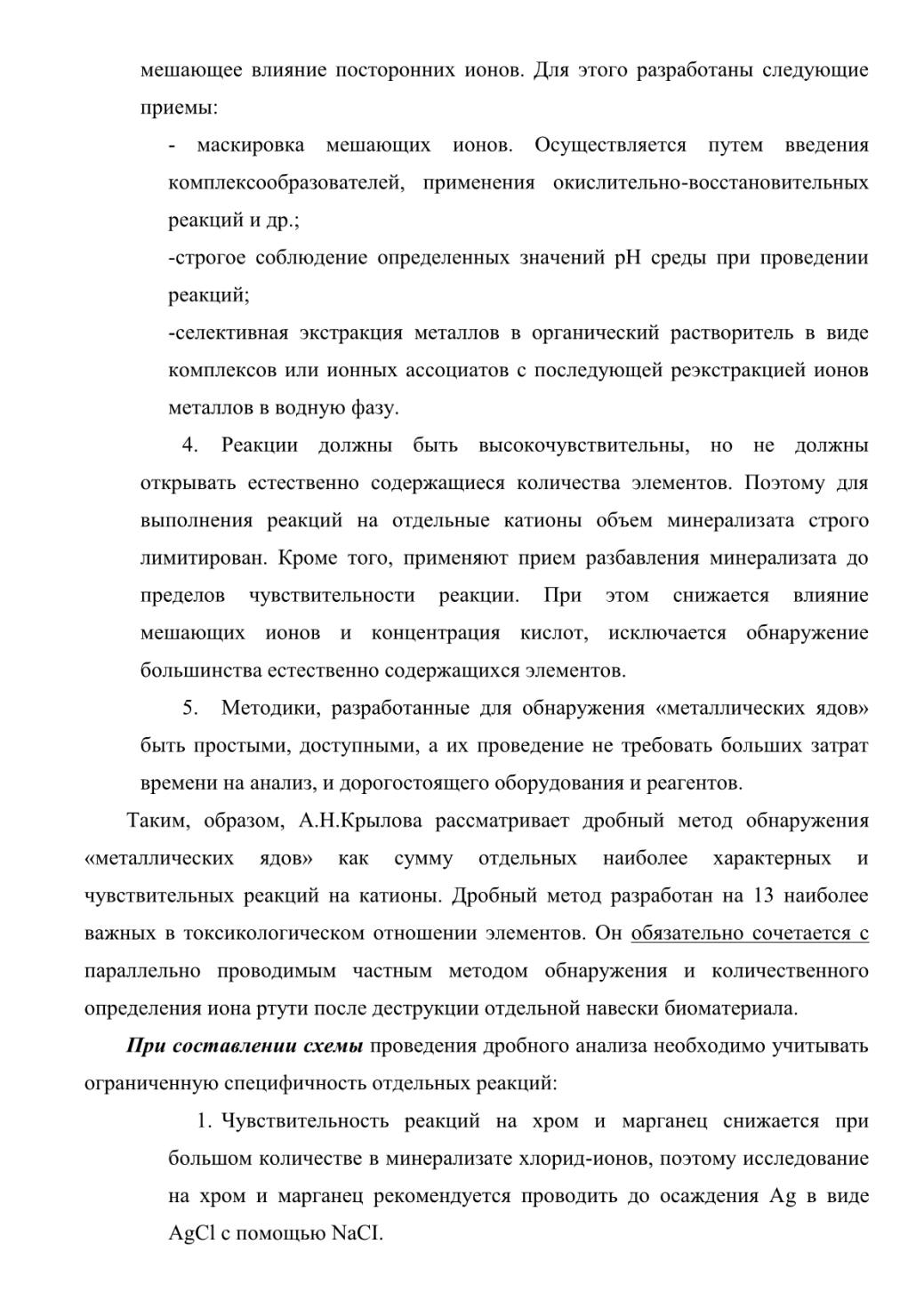 мешающее влияние посторонних ионов. Для этого разработаны следующие приемы:

- маскировка мешающих ионов. Осуществляется путем введения комплексообразователей, применения окислительно-восстановительных реакций и др.;

-строгое соблюдение определенных значений pH среды при проведении реакций;

-селективная экстракция металлов в органический растворитель в виде комплексов или ионных ассоциатов с последующей реэкстракцией ионов металлов в водную фазу.

4. Реакции должны быть высокочувствительны, но не должны открывать естественно содержащиеся количества элементов. Поэтому для выполнения реакций на отдельные катионы объем минерализата строго лимитирован. Кроме того, применяют прием разбавления минерализата до пределов чувствительности реакции. При этом снижается влияние мешающих ионов и концентрация кислот, исключается обнаружение большинства естественно содержащихся элементов.

5. Методики, разработанные для обнаружения «металлических ядов» быть простыми, доступными, а их проведение не требовать больших затрат времени на анализ, и дорогостоящего оборудования и реагентов.

Таким, образом, А.Н.Крылова рассматривает дробный метод обнаружения «металлических ядов» как сумму отдельных наиболее характерных и чувствительных реакций на катионы. Дробный метод разработан на 13 наиболее важных в токсикологическом отношении элементов. Он обязательно сочетается с параллельно проводимым частным методом обнаружения и количественного определения иона ртути после деструкции отдельной навески биоматериала.

При составлении схемы проведения дробного анализа необходимо учитывать ограниченную специфичность отдельных реакций:

1. Чувствительность реакций на хром и марганец снижается при большом количестве в минерализате хлорид-ионов, поэтому исследование на хром и марганец рекомендуется проводить до осаждения Ag в виде AgCl с помощью NaCI.